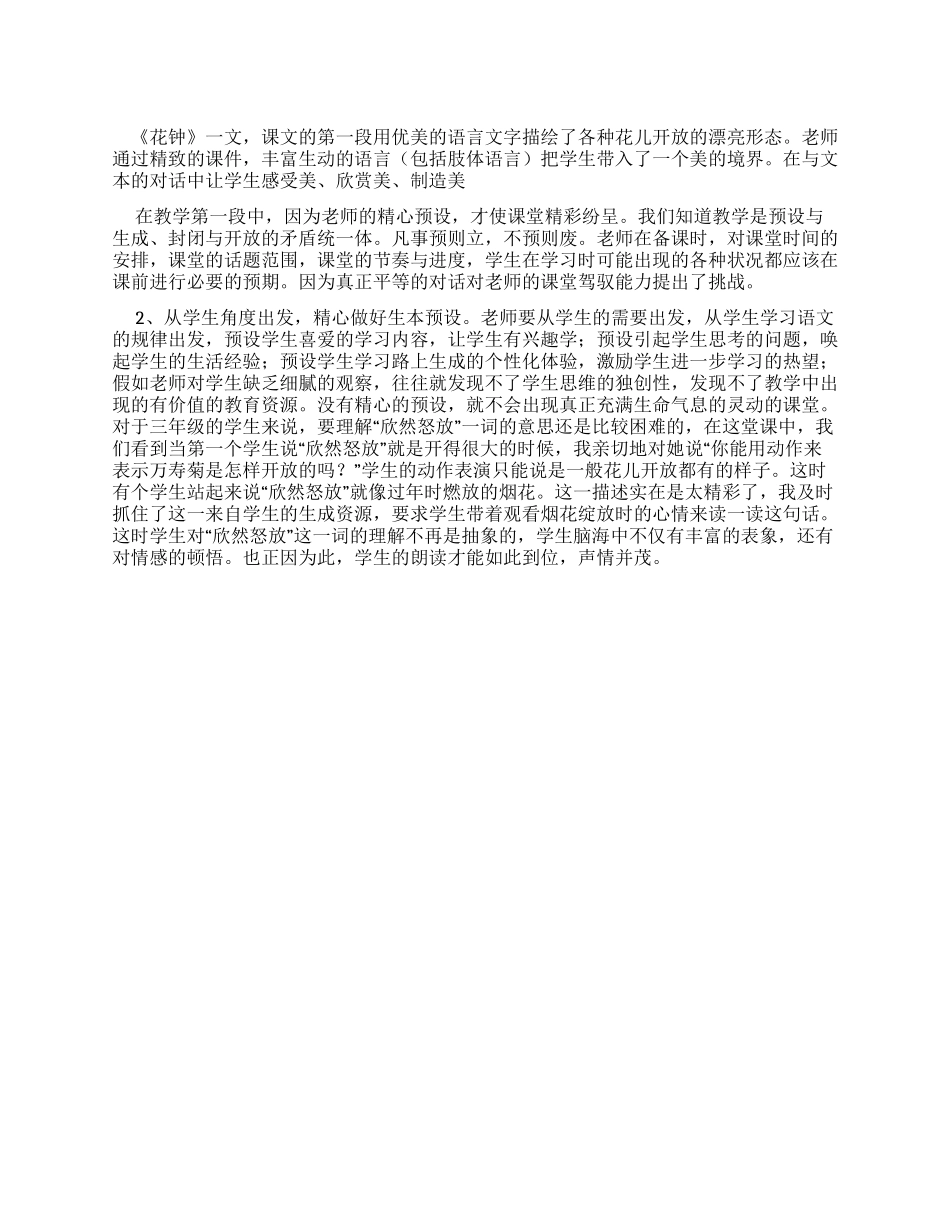 《花钟》一文，课文的第一段用优美的语言文字描绘了各种花儿开放的漂亮形态。老师通过精致的课件，丰富生动的语言（包括肢体语言）把学生带入了一个美的境界。在与文本的对话中让学生感受美、欣赏美、制造美

在教学第一段中，因为老师的精心预设，才使课堂精彩纷呈。我们知道教学是预设与生成、封闭与开放的矛盾统一体。凡事预则立，不预则废。老师在备课时，对课堂时间的安排，课堂的话题范围，课堂的节奏与进度，学生在学习时可能出现的各种状况都应该在课前进行必要的预期。因为真正平等的对话对老师的课堂驾驭能力提出了挑战。

2、从学生角度出发，精心做好生本预设。老师要从学生的需要出发，从学生学习语文的规律出发，预设学生喜爱的学习内容，让学生有兴趣学；预设引起学生思考的问题，唤起学生的生活经验；预设学生学习路上生成的个性化体验，激励学生进一步学习的热望；假如老师对学生缺乏细腻的观察，往往就发现不了学生思维的独创性，发现不了教学中出现的有价值的教育资源。没有精心的预设，就不会出现真正充满生命气息的灵动的课堂。对于三年级的学生来说，要理解“欣然怒放”一词的意思还是比较困难的，在这堂课中，我们看到当第一个学生说“欣然怒放”就是开得很大的时候，我亲切地对她说“你能用动作来表示万寿菊是怎样开放的吗？”学生的动作表演只能说是一般花儿开放都有的样子。这时有个学生站起来说“欣然怒放”就像过年时燃放的烟花。这一描述实在是太精彩了，我及时抓住了这一来自学生的生成资源，要求学生带着观看烟花绽放时的心情来读一读这句话。这时学生对“欣然怒放”这一词的理解不再是抽象的，学生脑海中不仅有丰富的表象，还有对情感的顿悟。也正因为此，学生的朗读才能如此到位，声情并茂。